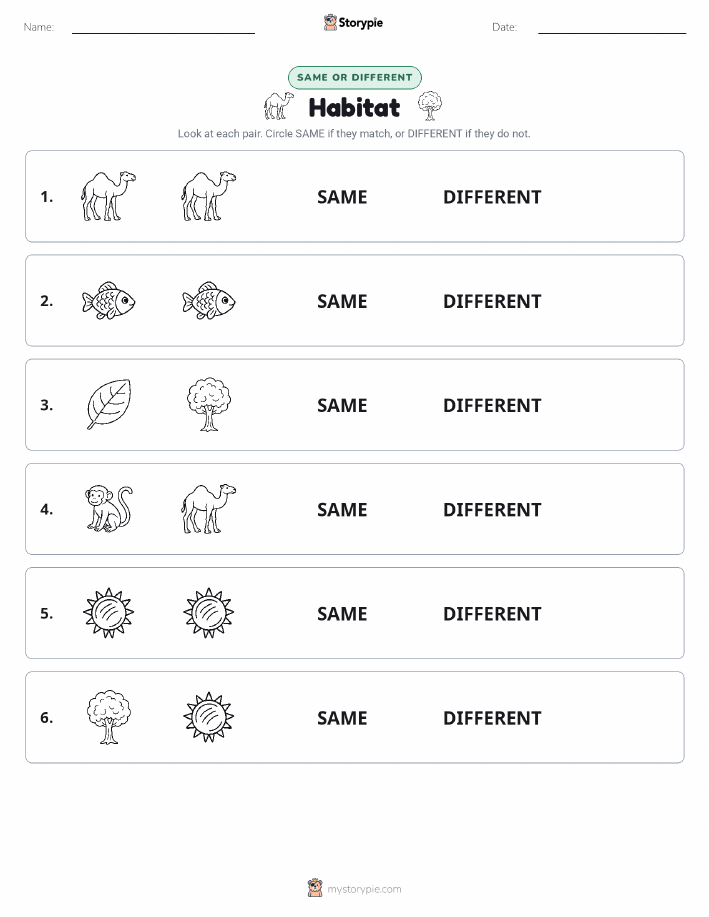 Name: Storypie Date:

SAME OR DIFFERENT

Habitat

Look at each pair. Circle SAME if they match, or DIFFERENT if they do not.

1. SAME DIFFERENT

2. SAME DIFFERENT

3. SAME DIFFERENT

4. SAME DIFFERENT

5. SAME DIFFERENT

6. SAME DIFFERENT

mystorypie.com